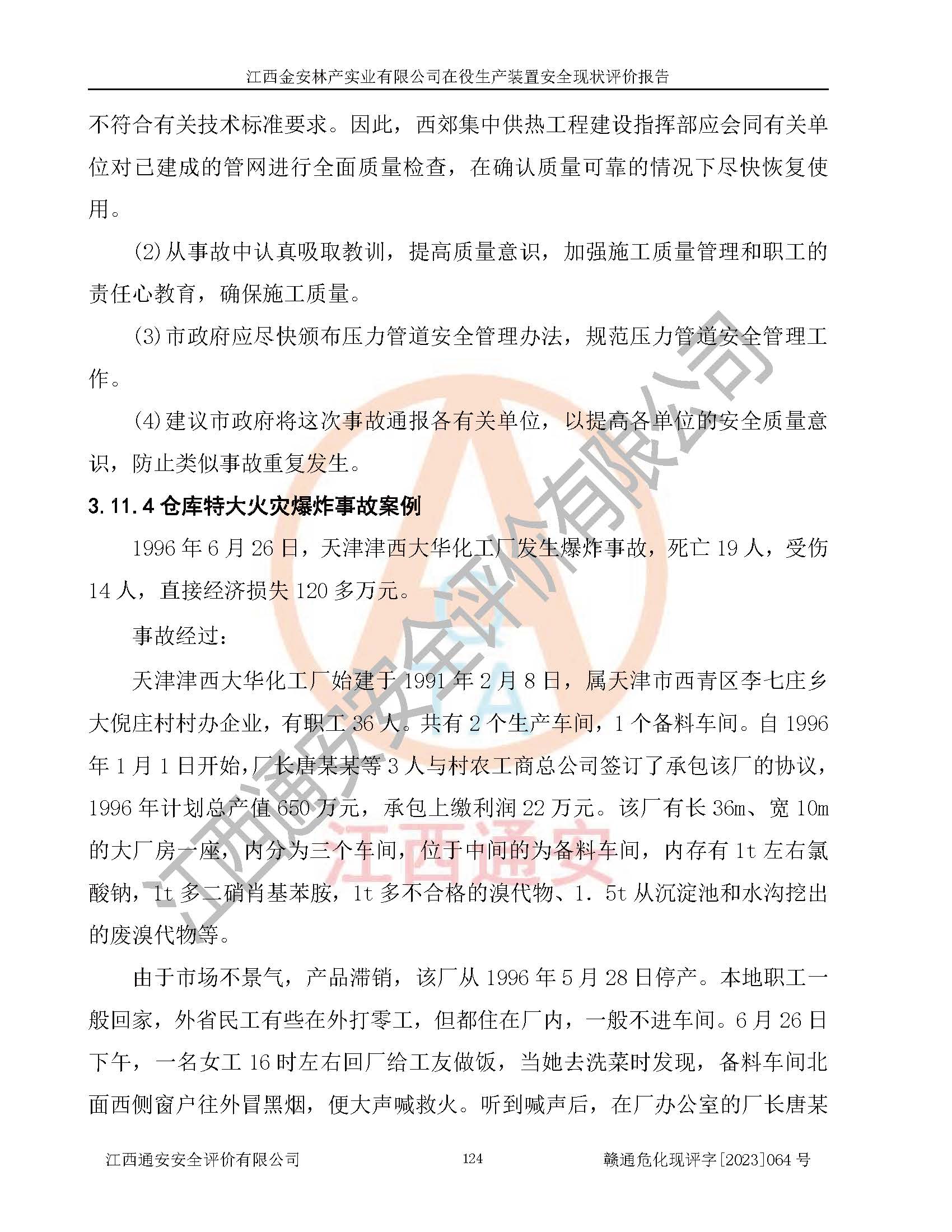 江西金安林产实业有限公司在役生产装置安全现状评价报告

不符合有关技术标准要求。因此，西郊集中供热工程建设指挥部应会同有关单位对已建成的管网进行全面质量检查，在确认质量可靠的情况下尽快恢复使用。

(2)从事故中认真吸取教训，提高质量意识，加强施工质量管理和职工的责任心教育，确保施工质量。

(3)市政府应尽快颁布压力管道安全管理办法，规范压力管道安全管理工作。

(4)建议市政府将这次事故通报各有关单位，以提高各单位的安全质量意识，防止类似事故重复发生。

3.11.4 仓库特大火灾爆炸事故案例

1996 年 6 月 26 日，天津津西大华化工厂发生爆炸事故，死亡 19 人，受伤 14 人，直接经济损失 120 多万元。

事故经过：

天津津西大华化工厂始建于 1991 年 2 月 8 日，属天津市西青区李七庄乡大倪庄村村办企业，有职工 36 人。共有 2 个生产车间，1 个备料车间。自 1996 年 1 月 1 日开始，厂长唐某某等 3 人与村农工商总公司签订了承包该厂的协议，1996 年计划总产值 650 万元，承包上缴利润 22 万元。该厂有长 36m、宽 10m 的大厂房一座，内分为三个车间，位于中间的为备料车间，内存有 1t 左右氯酸钠，1t 多二硝肖基苯胺，1t 多不合格的溴代物、1．5t 从沉淀池和水沟挖出的废溴代物等。

由于市场不景气，产品滞销，该厂从 1996 年 5 月 28 日停产。本地职工一般回家，外省民工有些在外打零工，但都住在厂内，一般不进车间。6 月 26 日下午，一名女工 16 时左右回厂给工友做饭，当她去洗菜时发现，备料车间北面西侧窗户往外冒黑烟，便大声喊救火。听到喊声后，在厂办公室的厂长唐某

江西通安安全评价有限公司 124 赣通危化现评字[2023]064 号

江西通安安全评价有限公司
江西通安